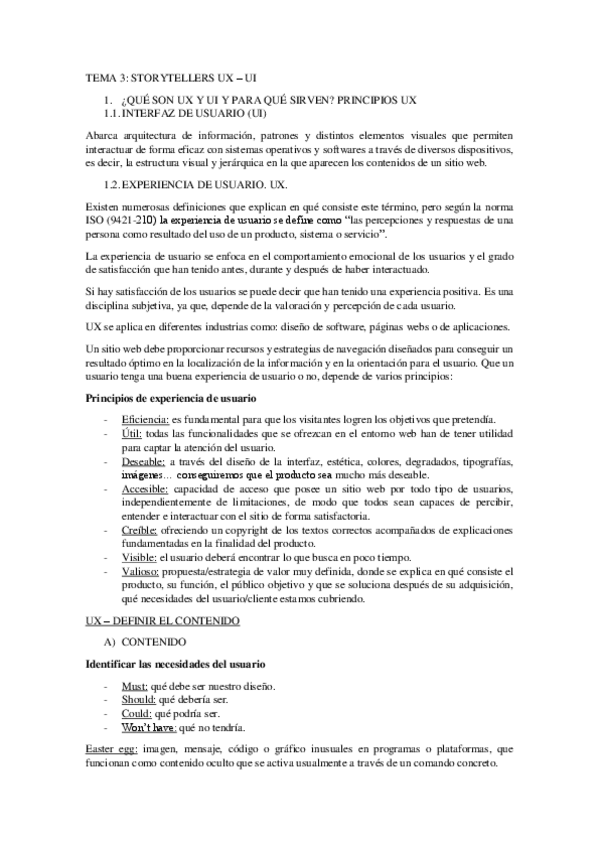 TEMA 3: STORYTELLERS UX – UI

1. ¿QUÉ SON UX Y UI Y PARA QUÉ SIRVEN? PRINCIPIOS UX
1.1. INTERFAZ DE USUARIO (UI)

Abarca arquitectura de información, patrones y distintos elementos visuales que permiten interactuar de forma eficaz con sistemas operativos y softwares a través de diversos dispositivos, es decir, la estructura visual y jerárquica en la que aparecen los contenidos de un sitio web.

1.2. EXPERIENCIA DE USUARIO. UX.

Existen numerosas definiciones que explican en qué consiste este término, pero según la norma ISO (9421-210) la experiencia de usuario se define como "las percepciones y respuestas de una persona como resultado del uso de un producto, sistema o servicio".

La experiencia de usuario se enfoca en el comportamiento emocional de los usuarios y el grado de satisfacción que han tenido antes, durante y después de haber interactuado.

Si hay satisfacción de los usuarios se puede decir que han tenido una experiencia positiva. Es una disciplina subjetiva, ya que, depende de la valoración y percepción de cada usuario.

UX se aplica en diferentes industrias como: diseño de software, páginas webs o de aplicaciones.

Un sitio web debe proporcionar recursos y estrategias de navegación diseñados para conseguir un resultado óptimo en la localización de la información y en la orientación para el usuario. Que un usuario tenga una buena experiencia de usuario o no, depende de varios principios:

Principios de experiencia de usuario

- Eficiencia: es fundamental para que los visitantes logren los objetivos que pretendía.
- Útil: todas las funcionalidades que se ofrezcan en el entorno web han de tener utilidad para captar la atención del usuario.
- Deseable: a través del diseño de la interfaz, estética, colores, degradados, tipografías, imágenes… conseguiremos que el producto sea mucho más deseable.
- Accesible: capacidad de acceso que posee un sitio web por todo tipo de usuarios, independientemente de limitaciones, de modo que todos sean capaces de percibir, entender e interactuar con el sitio de forma satisfactoria.
- Creíble: ofreciendo un copyright de los textos correctos acompañados de explicaciones fundamentadas en la finalidad del producto.
- Visible: el usuario deberá encontrar lo que busca en poco tiempo.
- Valioso: propuesta/estrategia de valor muy definida, donde se explica en qué consiste el producto, su función, el público objetivo y que se soluciona después de su adquisición, qué necesidades del usuario/cliente estamos cubriendo.

UX – DEFINIR EL CONTENIDO

A) CONTENIDO

Identificar las necesidades del usuario

- Must: qué debe ser nuestro diseño.
- Should: qué debería ser.
- Could: qué podría ser.
- Won't have: qué no tendría.

Easter egg: imagen, mensaje, código o gráfico inusuales en programas o plataformas, que funcionan como contenido oculto que se activa usualmente a través de un comando concreto.